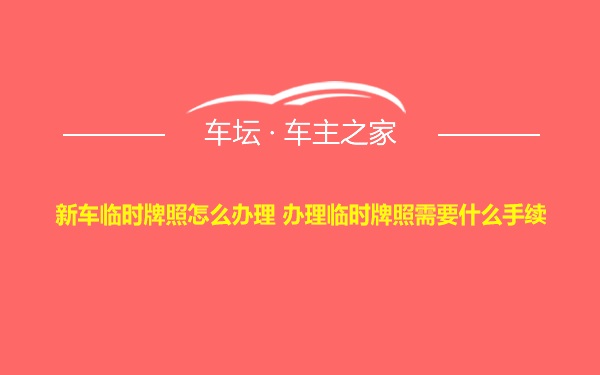 车坛 · 车主之家

新车临时牌照怎么办理 办理临时牌照需要什么手续